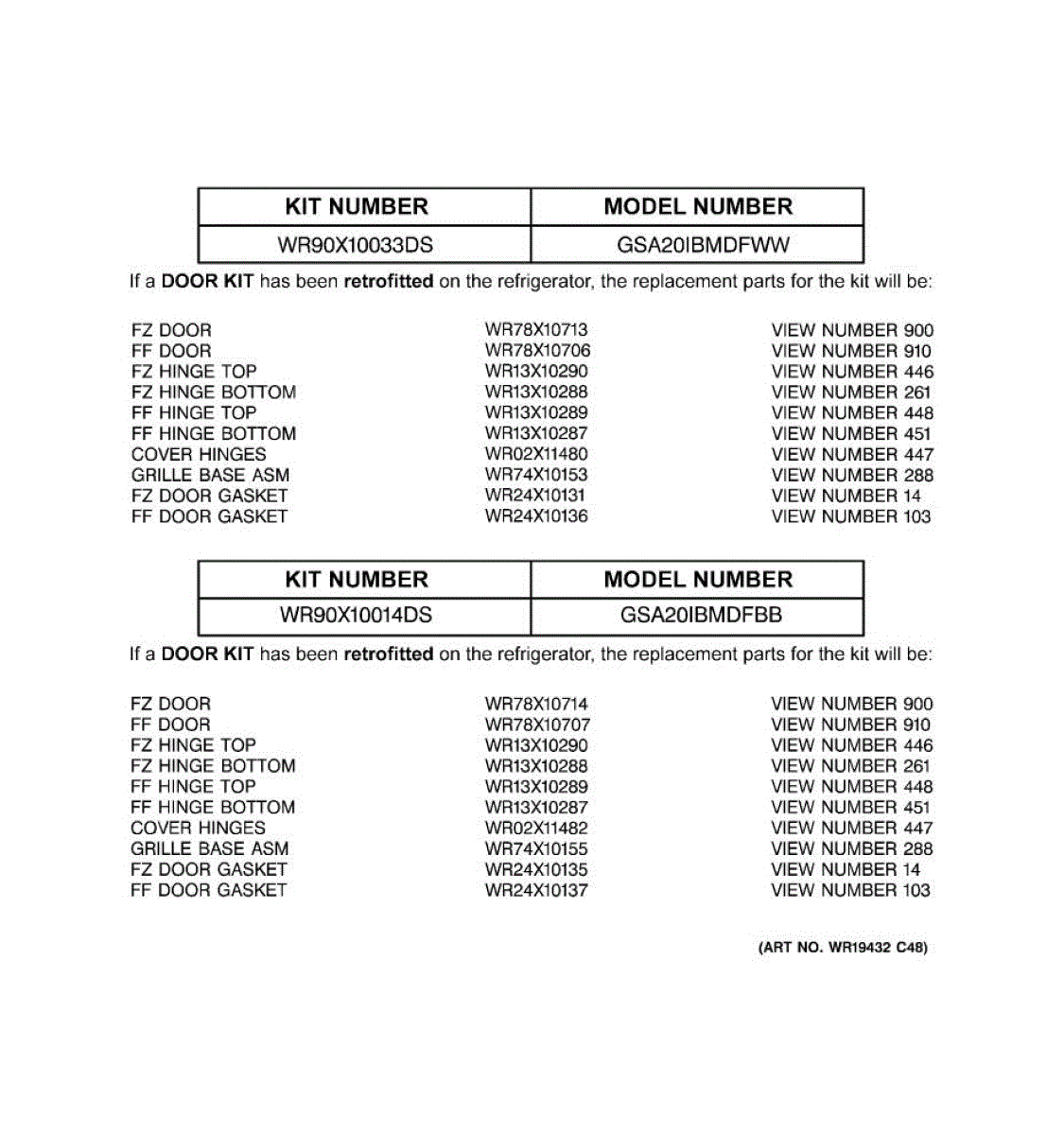 | KIT NUMBER | MODEL NUMBER |
|---|---|
| WR90X10033DS | GSA20IBMDFWW |

If a DOOR KIT has been retrofitted on the refrigerator, the replacement parts for the kit will be:

| | | |
|---|---|---|
| FZ DOOR | WR78X10713 | VIEW NUMBER 900 |
| FF DOOR | WR78X10706 | VIEW NUMBER 910 |
| FZ HINGE TOP | WR13X10290 | VIEW NUMBER 446 |
| FZ HINGE BOTTOM | WR13X10288 | VIEW NUMBER 261 |
| FF HINGE TOP | WR13X10289 | VIEW NUMBER 448 |
| FF HINGE BOTTOM | WR13X10287 | VIEW NUMBER 451 |
| COVER HINGES | WR02X11480 | VIEW NUMBER 447 |
| GRILLE BASE ASM | WR74X10153 | VIEW NUMBER 288 |
| FZ DOOR GASKET | WR24X10131 | VIEW NUMBER 14 |
| FF DOOR GASKET | WR24X10136 | VIEW NUMBER 103 |

| KIT NUMBER | MODEL NUMBER |
|---|---|
| WR90X10014DS | GSA20IBMDFBB |

If a DOOR KIT has been retrofitted on the refrigerator, the replacement parts for the kit will be:

| | | |
|---|---|---|
| FZ DOOR | WR78X10714 | VIEW NUMBER 900 |
| FF DOOR | WR78X10707 | VIEW NUMBER 910 |
| FZ HINGE TOP | WR13X10290 | VIEW NUMBER 446 |
| FZ HINGE BOTTOM | WR13X10288 | VIEW NUMBER 261 |
| FF HINGE TOP | WR13X10289 | VIEW NUMBER 448 |
| FF HINGE BOTTOM | WR13X10287 | VIEW NUMBER 451 |
| COVER HINGES | WR02X11482 | VIEW NUMBER 447 |
| GRILLE BASE ASM | WR74X10155 | VIEW NUMBER 288 |
| FZ DOOR GASKET | WR24X10135 | VIEW NUMBER 14 |
| FF DOOR GASKET | WR24X10137 | VIEW NUMBER 103 |

(ART NO. WR19432 C48)